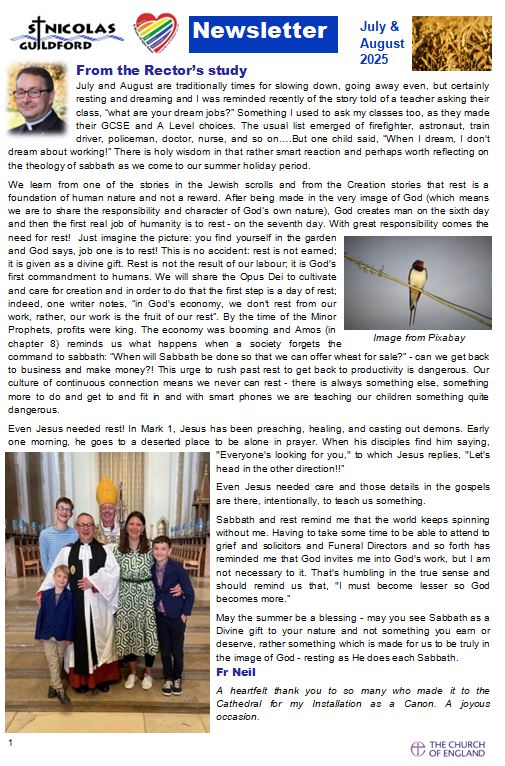 ST NICOLAS GUILDFORD

Newsletter

July & August 2025

From the Rector's study

July and August are traditionally times for slowing down, going away even, but certainly resting and dreaming and I was reminded recently of the story told of a teacher asking their class, "what are your dream jobs?" Something I used to ask my classes too, as they made their GCSE and A Level choices. The usual list emerged of firefighter, astronaut, train driver, policeman, doctor, nurse, and so on….But one child said, "When I dream, I don't dream about working!" There is holy wisdom in that rather smart reaction and perhaps worth reflecting on the theology of sabbath as we come to our summer holiday period.

We learn from one of the stories in the Jewish scrolls and from the Creation stories that rest is a foundation of human nature and not a reward. After being made in the very image of God (which means we are to share the responsibility and character of God's own nature), God creates man on the sixth day and then the first real job of humanity is to rest - on the seventh day. With great responsibility comes the need for rest! Just imagine the picture: you find yourself in the garden and God says, job one is to rest! This is no accident: rest is not earned; it is given as a divine gift. Rest is not the result of our labour; it is God's first commandment to humans. We will share the Opus Dei to cultivate and care for creation and in order to do that the first step is a day of rest; indeed, one writer notes, "in God's economy, we don't rest from our work, rather, our work is the fruit of our rest". By the time of the Minor Prophets, profits were king. The economy was booming and Amos (in chapter 8) reminds us what happens when a society forgets the command to sabbath: "When will Sabbath be done so that we can offer wheat for sale?" - can we get back to business and make money?! This urge to rush past rest to get back to productivity is dangerous. Our culture of continuous connection means we never can rest - there is always something else, something more to do and get to and fit in and with smart phones we are teaching our children something quite dangerous.

Image from Pixabay

Even Jesus needed rest! In Mark 1, Jesus has been preaching, healing, and casting out demons. Early one morning, he goes to a deserted place to be alone in prayer. When his disciples find him saying, "Everyone's looking for you," to which Jesus replies, "Let's head in the other direction!!"

Even Jesus needed care and those details in the gospels are there, intentionally, to teach us something.

Sabbath and rest remind me that the world keeps spinning without me. Having to take some time to be able to attend to grief and solicitors and Funeral Directors and so forth has reminded me that God invites me into God's work, but I am not necessary to it. That's humbling in the true sense and should remind us that, "I must become lesser so God becomes more."

May the summer be a blessing - may you see Sabbath as a Divine gift to your nature and not something you earn or deserve, rather something which is made for us to be truly in the image of God - resting as He does each Sabbath.

Fr Neil

A heartfelt thank you to so many who made it to the Cathedral for my Installation as a Canon. A joyous occasion.

1

THE CHURCH OF ENGLAND